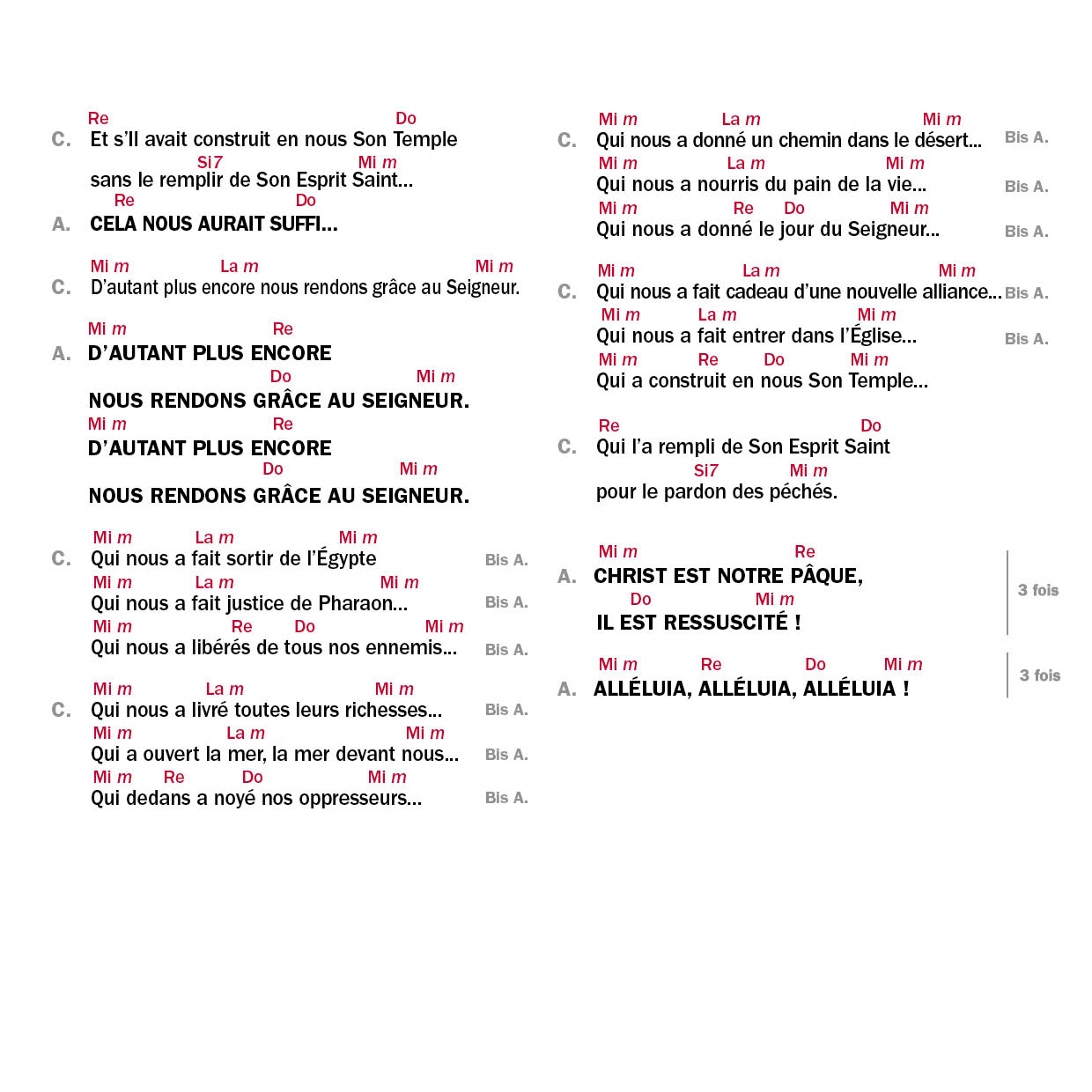 Re Do
C. Et s'Il avait construit en nous Son Temple
Si7 Mi m
sans le remplir de Son Esprit Saint...
Re Do
A. CELA NOUS AURAIT SUFFI...

Mi m La m Mi m
C. D'autant plus encore nous rendons grâce au Seigneur.

Mi m Re
A. D'AUTANT PLUS ENCORE
Do Mi m
NOUS RENDONS GRÂCE AU SEIGNEUR.
Mi m Re
D'AUTANT PLUS ENCORE
Do Mi m
NOUS RENDONS GRÂCE AU SEIGNEUR.

Mi m La m Mi m
C. Qui nous a fait sortir de l'Égypte Bis A.
Mi m La m Mi m
Qui nous a fait justice de Pharaon... Bis A.
Mi m Re Do Mi m
Qui nous a libérés de tous nos ennemis... Bis A.

Mi m La m Mi m
C. Qui nous a livré toutes leurs richesses... Bis A.
Mi m La m Mi m
Qui a ouvert la mer, la mer devant nous... Bis A.
Mi m Re Do Mi m
Qui dedans a noyé nos oppresseurs... Bis A.

Mi m La m Mi m
C. Qui nous a donné un chemin dans le désert... Bis A.
Mi m La m Mi m
Qui nous a nourris du pain de la vie... Bis A.
Mi m Re Do Mi m
Qui nous a donné le jour du Seigneur... Bis A.

Mi m La m Mi m
C. Qui nous a fait cadeau d'une nouvelle alliance... Bis A.
Mi m La m Mi m
Qui nous a fait entrer dans l'Église... Bis A.
Mi m Re Do Mi m
Qui a construit en nous Son Temple...

Re Do
C. Qui l'a rempli de Son Esprit Saint
Si7 Mi m
pour le pardon des péchés.

Mi m Re
A. CHRIST EST NOTRE PÂQUE,
Do Mi m
IL EST RESSUSCITÉ ! 3 fois

Mi m Re Do Mi m
A. ALLÉLUIA, ALLÉLUIA, ALLÉLUIA ! 3 fois